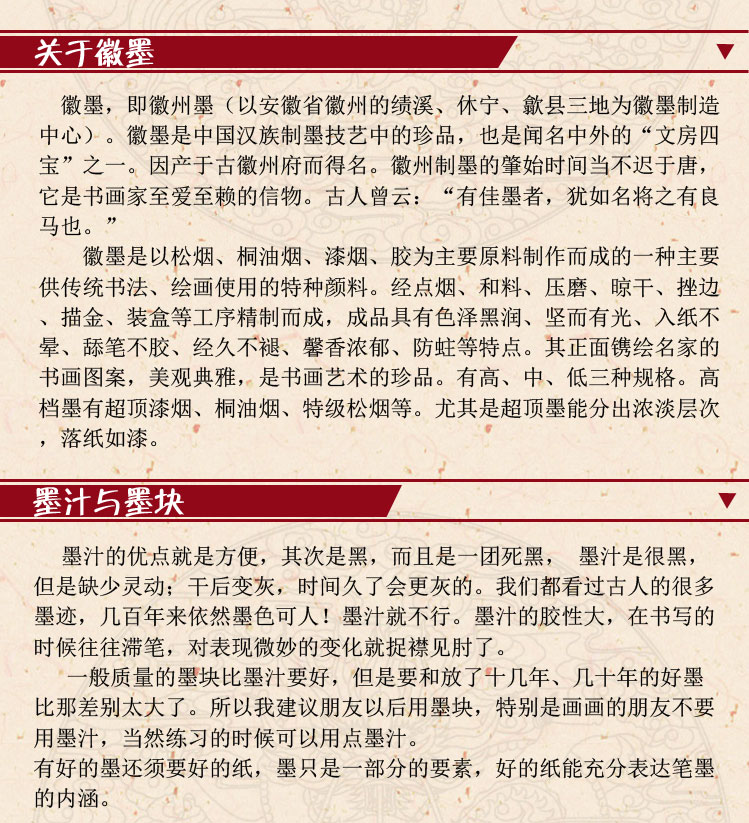 关于徽墨

徽墨，即徽州墨（以安徽省徽州的绩溪、休宁、歙县三地为徽墨制造中心）。徽墨是中国汉族制墨技艺中的珍品，也是闻名中外的“文房四宝”之一。因产于古徽州府而得名。徽州制墨的肇始时间当不迟于唐，它是书画家至爱至赖的信物。古人曾云：“有佳墨者，犹如名将之有良马也。”

徽墨是以松烟、桐油烟、漆烟、胶为主要原料制作而成的一种主要供传统书法、绘画使用的特种颜料。经点烟、和料、压磨、晾干、挫边、描金、装盒等工序精制而成，成品具有色泽黑润、坚而有光、入纸不晕、舔笔不胶、经久不褪、馨香浓郁、防蛀等特点。其正面镌绘名家的书画图案，美观典雅，是书画艺术的珍品。有高、中、低三种规格。高档墨有超顶漆烟、桐油烟、特级松烟等。尤其是超顶墨能分出浓淡层次，落纸如漆。

墨汁与墨块

墨汁的优点就是方便，其次是黑，而且是一团死黑， 墨汁是很黑，但是缺少灵动；干后变灰，时间久了会更灰的。我们都看过古人的很多墨迹，几百年来依然墨色可人！墨汁就不行。墨汁的胶性大，在书写的时候往往滞笔，对表现微妙的变化就捉襟见肘了。

一般质量的墨块比墨汁要好，但是要和放了十几年、几十年的好墨比那差别太大了。所以我建议朋友以后用墨块，特别是画画的朋友不要用墨汁，当然练习的时候可以用点墨汁。
有好的墨还须要好的纸，墨只是一部分的要素，好的纸能充分表达笔墨的内涵。